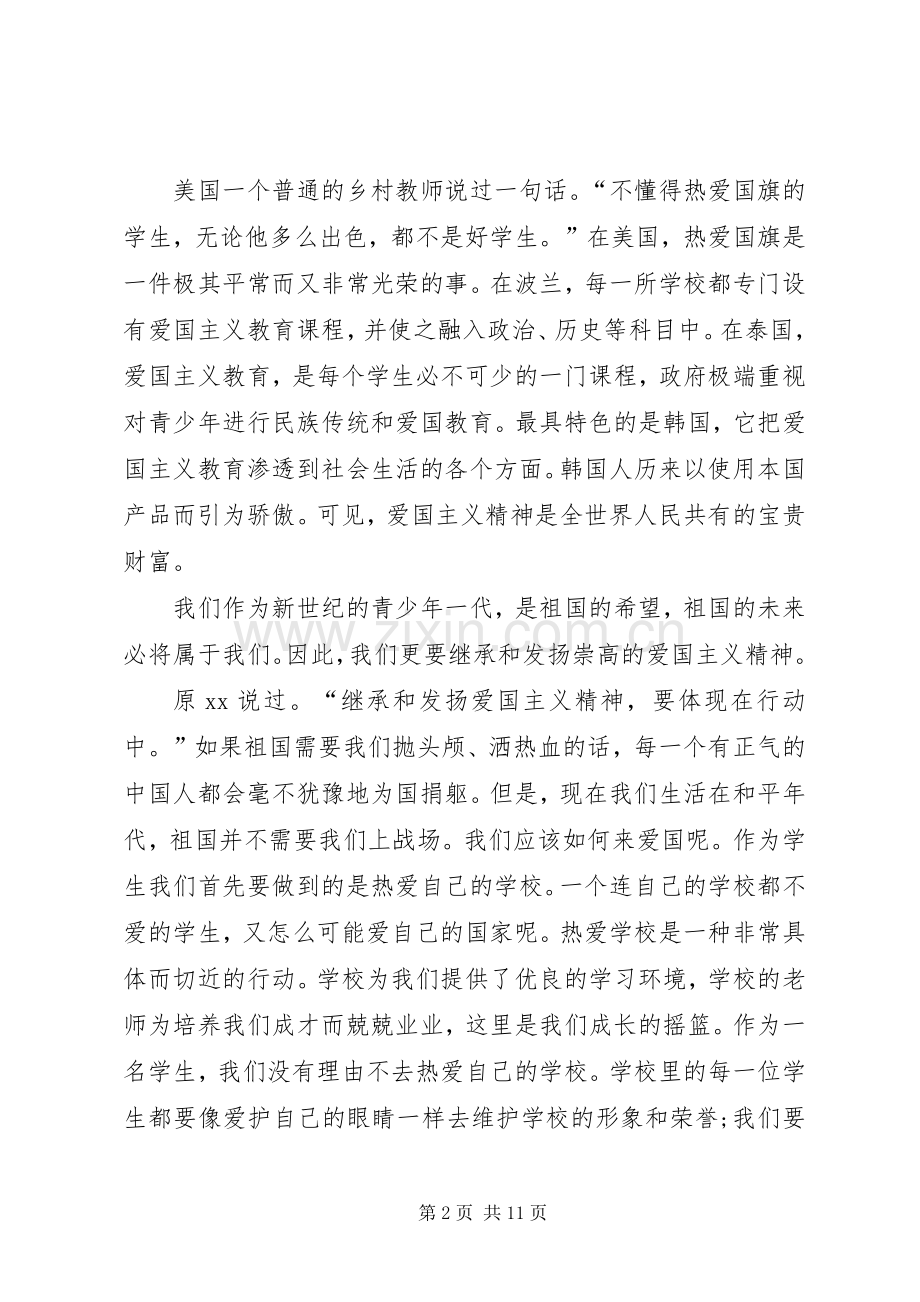 美国一个普通的乡村教师说过一句话。“不懂得热爱国旗的学生，无论他多么出色，都不是好学生。”在美国，热爱国旗是一件极其平常而又非常光荣的事。在波兰，每一所学校都专门设有爱国主义教育课程，并使之融入政治、历史等科目中。在泰国，爱国主义教育，是每个学生必不可少的一门课程，政府极端重视对青少年进行民族传统和爱国教育。最具特色的是韩国，它把爱国主义教育渗透到社会生活的各个方面。韩国人历来以使用本国产品而引为骄傲。可见，爱国主义精神是全世界人民共有的宝贵财富。

我们作为新世纪的青少年一代，是祖国的希望，祖国的未来必将属于我们。因此，我们更要继承和发扬崇高的爱国主义精神。

原xx说过。“继承和发扬爱国主义精神，要体现在行动中。”如果祖国需要我们抛头颅、洒热血的话，每一个有正气的中国人都会毫不犹豫地为国捐躯。但是，现在我们生活在和平年代，祖国并不需要我们上战场。我们应该如何来爱国呢。作为学生我们首先要做到的是热爱自己的学校。一个连自己的学校都不爱的学生，又怎么可能爱自己的国家呢。热爱学校是一种非常具体而切近的行动。学校为我们提供了优良的学习环境，学校的老师为培养我们成才而兢兢业业，这里是我们成长的摇篮。作为一名学生，我们没有理由不去热爱自己的学校。学校里的每一位学生都要像爱护自己的眼睛一样去维护学校的形象和荣誉;我们要

第2页 共11页

www.zixin.com.cn